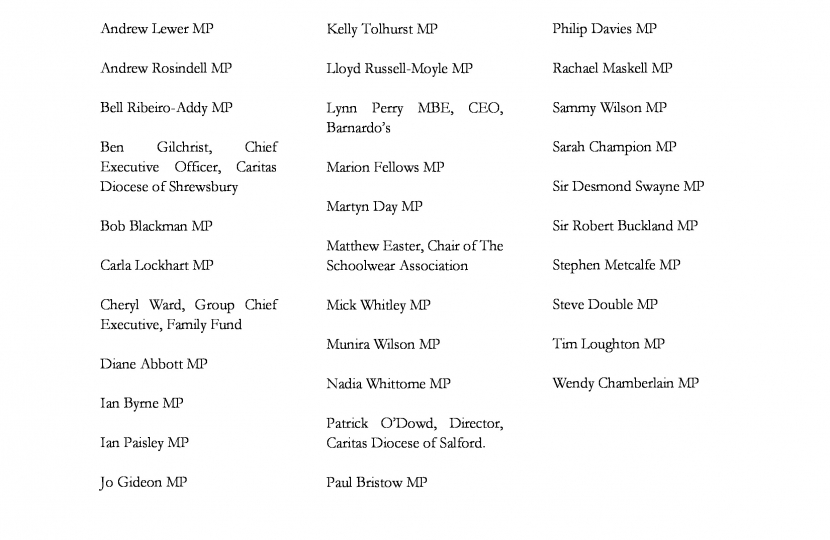 Andrew Lewer MP

Andrew Rosindell MP

Bell Ribeiro-Addy MP

Ben Gilchrist, Chief Executive Officer, Caritas Diocese of Shrewsbury

Bob Blackman MP

Carla Lockhart MP

Cheryl Ward, Group Chief Executive, Family Fund

Diane Abbott MP

Ian Byrne MP

Ian Paisley MP

Jo Gideon MP

Kelly Tolhurst MP

Lloyd Russell-Moyle MP

Lynn Perry MBE, CEO, Barnardo's

Marion Fellows MP

Martyn Day MP

Matthew Easter, Chair of The Schoolwear Association

Mick Whitley MP

Munira Wilson MP

Nadia Whittome MP

Patrick O'Dowd, Director, Caritas Diocese of Salford.

Paul Bristow MP

Philip Davies MP

Rachael Maskell MP

Sammy Wilson MP

Sarah Champion MP

Sir Desmond Swayne MP

Sir Robert Buckland MP

Stephen Metcalfe MP

Steve Double MP

Tim Loughton MP

Wendy Chamberlain MP